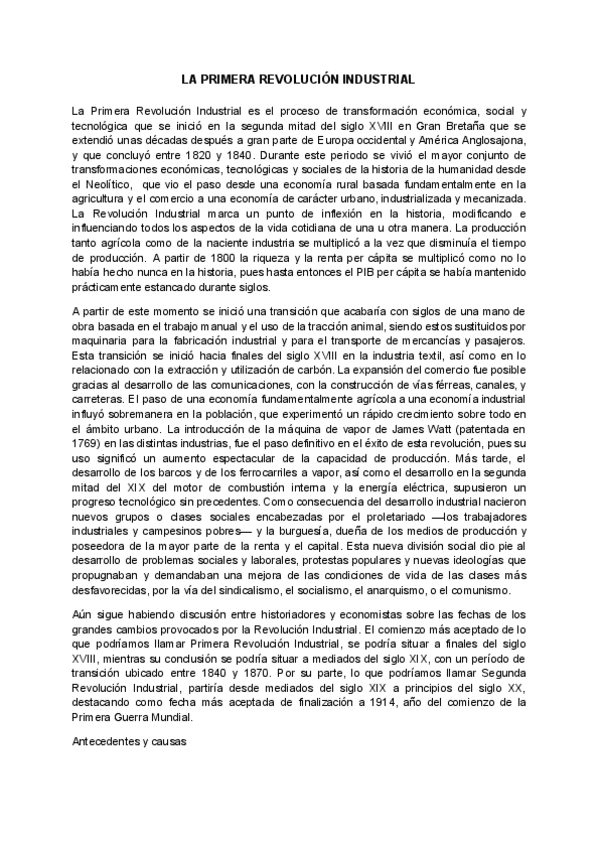 LA PRIMERA REVOLUCIÓN INDUSTRIAL

La Primera Revolución Industrial es el proceso de transformación económica, social y tecnológica que se inició en la segunda mitad del siglo XVIII en Gran Bretaña que se extendió unas décadas después a gran parte de Europa occidental y América Anglosajona, y que concluyó entre 1820 y 1840. Durante este periodo se vivió el mayor conjunto de transformaciones económicas, tecnológicas y sociales de la historia de la humanidad desde el Neolítico, que vio el paso desde una economía rural basada fundamentalmente en la agricultura y el comercio a una economía de carácter urbano, industrializada y mecanizada. La Revolución Industrial marca un punto de inflexión en la historia, modificando e influenciando todos los aspectos de la vida cotidiana de una u otra manera. La producción tanto agrícola como de la naciente industria se multiplicó a la vez que disminuía el tiempo de producción. A partir de 1800 la riqueza y la renta per cápita se multiplicó como no lo había hecho nunca en la historia, pues hasta entonces el PIB per cápita se había mantenido prácticamente estancado durante siglos.

A partir de este momento se inició una transición que acabaría con siglos de una mano de obra basada en el trabajo manual y el uso de la tracción animal, siendo estos sustituidos por maquinaria para la fabricación industrial y para el transporte de mercancías y pasajeros. Esta transición se inició hacia finales del siglo XVIII en la industria textil, así como en lo relacionado con la extracción y utilización de carbón. La expansión del comercio fue posible gracias al desarrollo de las comunicaciones, con la construcción de vías férreas, canales, y carreteras. El paso de una economía fundamentalmente agrícola a una economía industrial influyó sobremanera en la población, que experimentó un rápido crecimiento sobre todo en el ámbito urbano. La introducción de la máquina de vapor de James Watt (patentada en 1769) en las distintas industrias, fue el paso definitivo en el éxito de esta revolución, pues su uso significó un aumento espectacular de la capacidad de producción. Más tarde, el desarrollo de los barcos y de los ferrocarriles a vapor, así como el desarrollo en la segunda mitad del XIX del motor de combustión interna y la energía eléctrica, supusieron un progreso tecnológico sin precedentes. Como consecuencia del desarrollo industrial nacieron nuevos grupos o clases sociales encabezadas por el proletariado —los trabajadores industriales y campesinos pobres— y la burguesía, dueña de los medios de producción y poseedora de la mayor parte de la renta y el capital. Esta nueva división social dio pie al desarrollo de problemas sociales y laborales, protestas populares y nuevas ideologías que propugnaban y demandaban una mejora de las condiciones de vida de las clases más desfavorecidas, por la vía del sindicalismo, el socialismo, el anarquismo, o el comunismo.

Aún sigue habiendo discusión entre historiadores y economistas sobre las fechas de los grandes cambios provocados por la Revolución Industrial. El comienzo más aceptado de lo que podríamos llamar Primera Revolución Industrial, se podría situar a finales del siglo XVIII, mientras su conclusión se podría situar a mediados del siglo XIX, con un período de transición ubicado entre 1840 y 1870. Por su parte, lo que podríamos llamar Segunda Revolución Industrial, partiría desde mediados del siglo XIX a principios del siglo XX, destacando como fecha más aceptada de finalización a 1914, año del comienzo de la Primera Guerra Mundial.

Antecedentes y causas